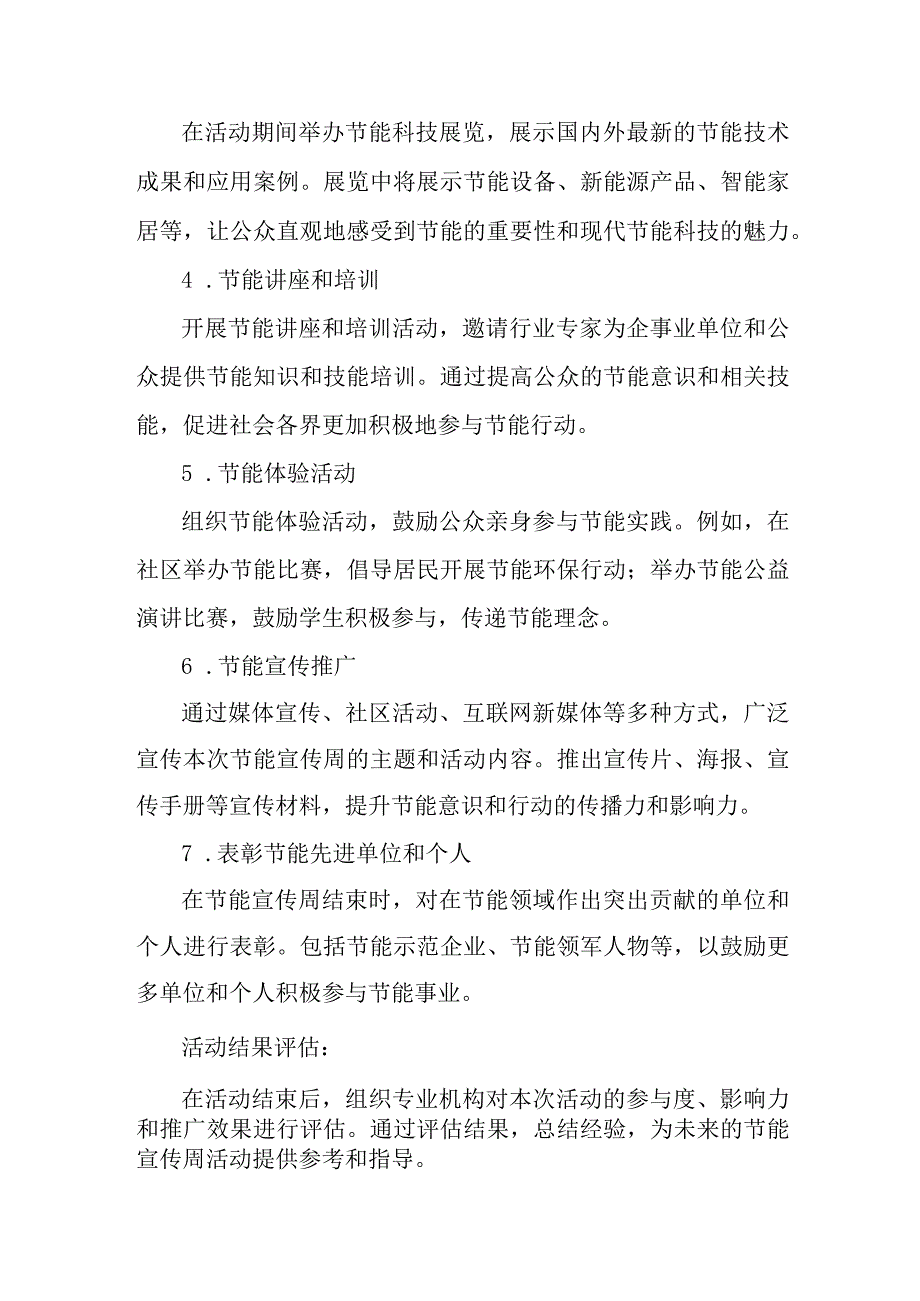 在活动期间举办节能科技展览，展示国内外最新的节能技术成果和应用案例。展览中将展示节能设备、新能源产品、智能家居等，让公众直观地感受到节能的重要性和现代节能科技的魅力。

4．节能讲座和培训

开展节能讲座和培训活动，邀请行业专家为企事业单位和公众提供节能知识和技能培训。通过提高公众的节能意识和相关技能，促进社会各界更加积极地参与节能行动。

5．节能体验活动

组织节能体验活动，鼓励公众亲身参与节能实践。例如，在社区举办节能比赛，倡导居民开展节能环保行动；举办节能公益演讲比赛，鼓励学生积极参与，传递节能理念。

6．节能宣传推广

通过媒体宣传、社区活动、互联网新媒体等多种方式，广泛宣传本次节能宣传周的主题和活动内容。推出宣传片、海报、宣传手册等宣传材料，提升节能意识和行动的传播力和影响力。

7．表彰节能先进单位和个人

在节能宣传周结束时，对在节能领域作出突出贡献的单位和个人进行表彰。包括节能示范企业、节能领军人物等，以鼓励更多单位和个人积极参与节能事业。

活动结果评估：

在活动结束后，组织专业机构对本次活动的参与度、影响力和推广效果进行评估。通过评估结果，总结经验，为未来的节能宣传周活动提供参考和指导。